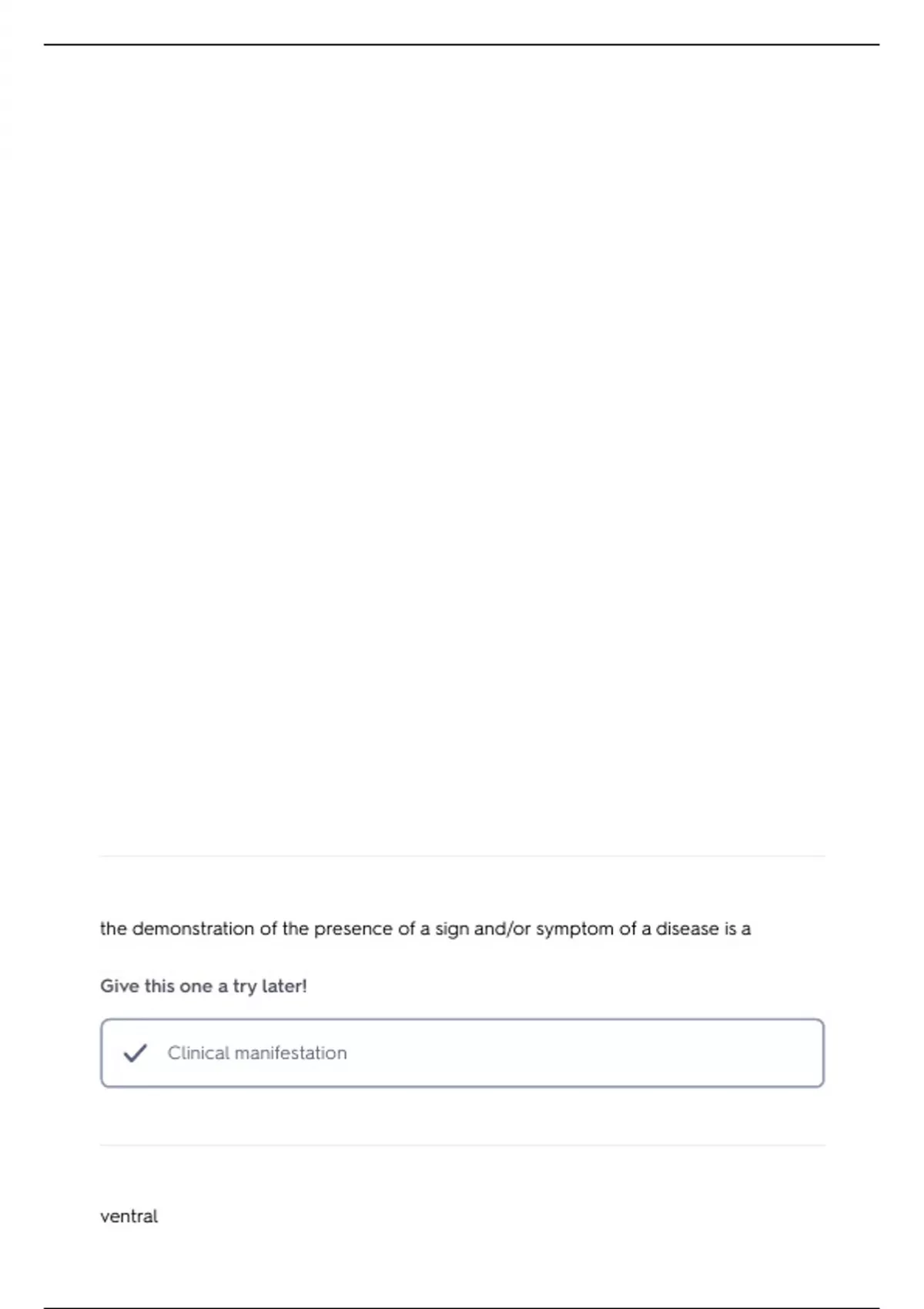 the demonstration of the presence of a sign and/or symptom of a disease is a

Give this one a try later!

Clinical manifestation

ventral